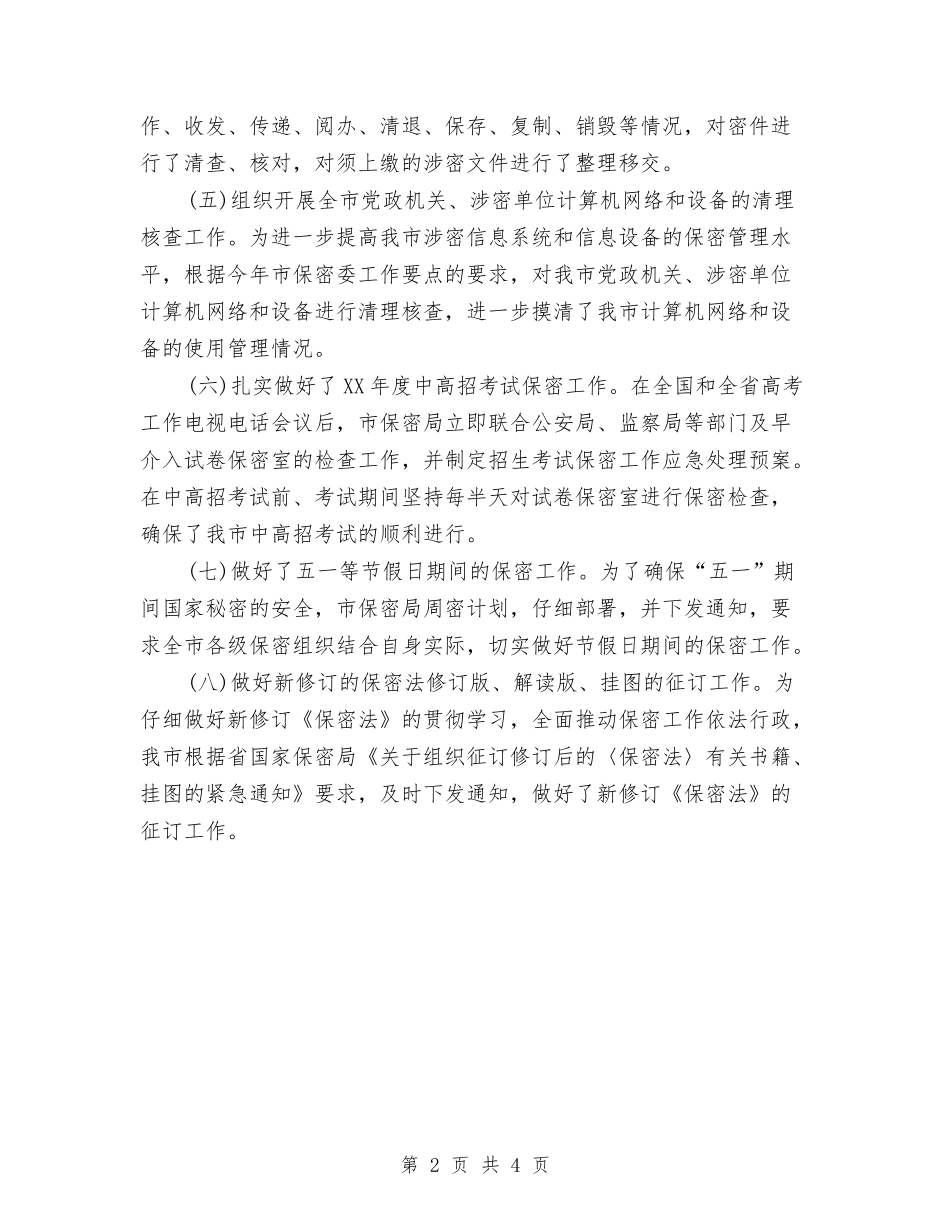 作、收发、传递、阅办、清退、保存、复制、销毁等情况，对密件进行了清查、核对，对须上缴的涉密文件进行了整理移交。

(五)组织开展全市党政机关、涉密单位计算机网络和设备的清理核查工作。为进一步提高我市涉密信息系统和信息设备的保密管理水平，根据今年市保密委工作要点的要求，对我市党政机关、涉密单位计算机网络和设备进行清理核查，进一步摸清了我市计算机网络和设备的使用管理情况。

(六)扎实做好了XX年度中高招考试保密工作。在全国和全省高考工作电视电话会议后，市保密局立即联合公安局、监察局等部门及早介入试卷保密室的检查工作，并制定招生考试保密工作应急处理预案。在中高招考试前、考试期间坚持每半天对试卷保密室进行保密检查，确保了我市中高招考试的顺利进行。

(七)做好了五一等节假日期间的保密工作。为了确保“五一”期间国家秘密的安全，市保密局周密计划，仔细部署，并下发通知，要求全市各级保密组织结合自身实际，切实做好节假日期间的保密工作。

(八)做好新修订的保密法修订版、解读版、挂图的征订工作。为仔细做好新修订《保密法》的贯彻学习，全面推动保密工作依法行政，我市根据省国家保密局《关于组织征订修订后的〈保密法〉有关书籍、挂图的紧急通知》要求，及时下发通知，做好了新修订《保密法》的征订工作。

第 2 页 共 4 页